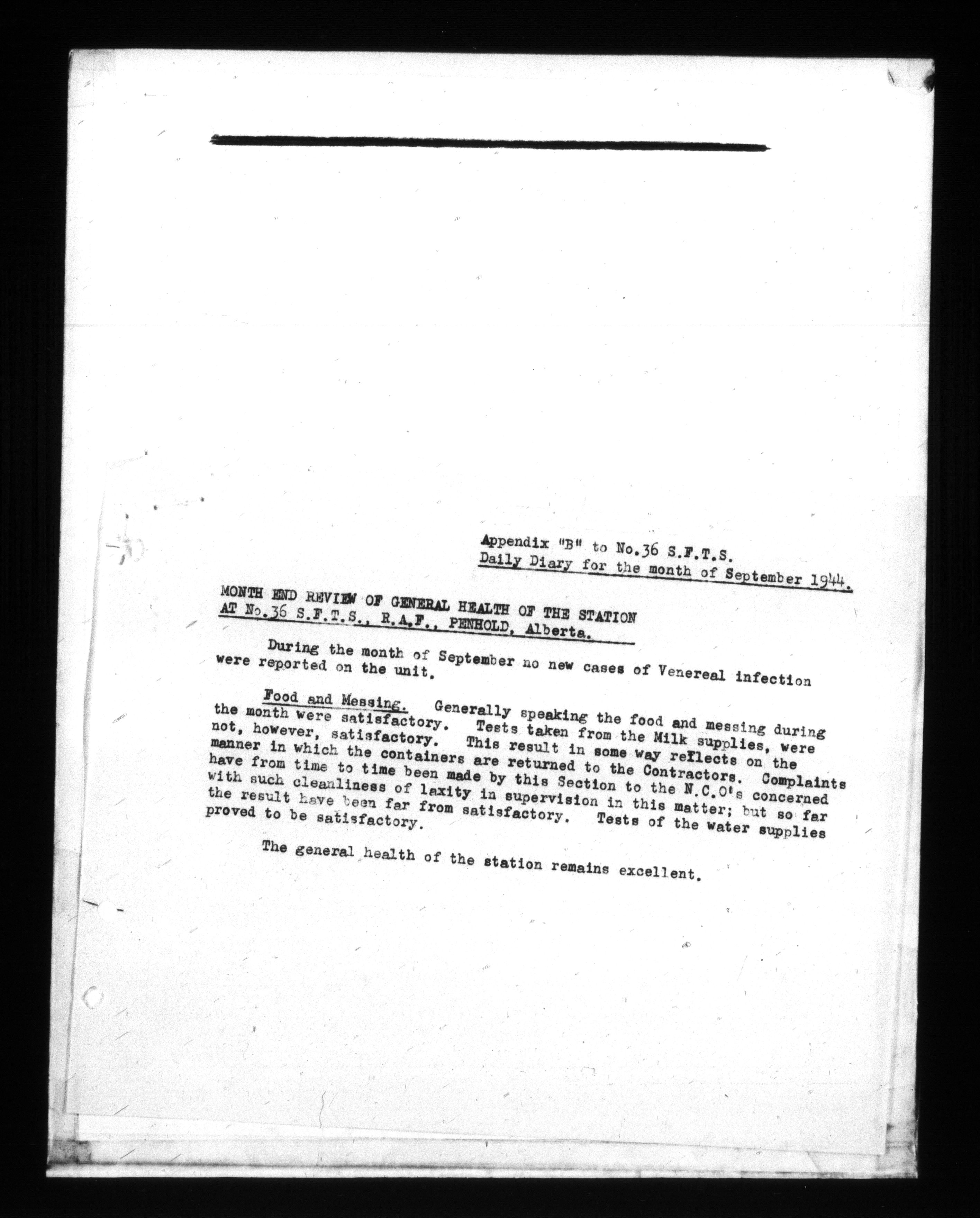 Appendix "B" to No.36 S.F.T.S.
Daily Diary for the month of September 1944.

MONTH END REVIEW OF GENERAL HEALTH OF THE STATION AT No.36 S.F.T.S., R.A.F., PENHOLD, Alberta.

During the month of September no new cases of Venereal infection were reported on the unit.

Food and Messing. Generally speaking the food and messing during the month were satisfactory. Tests taken from the Milk supplies, were not, however, satisfactory. This result in some way reflects on the manner in which the containers are returned to the Contractors. Complaints have from time to time been made by this Section to the N.C.O's concerned with such cleanliness of laxity in supervision in this matter; but so far the result have been far from satisfactory. Tests of the water supplies proved to be satisfactory.

The general health of the station remains excellent.